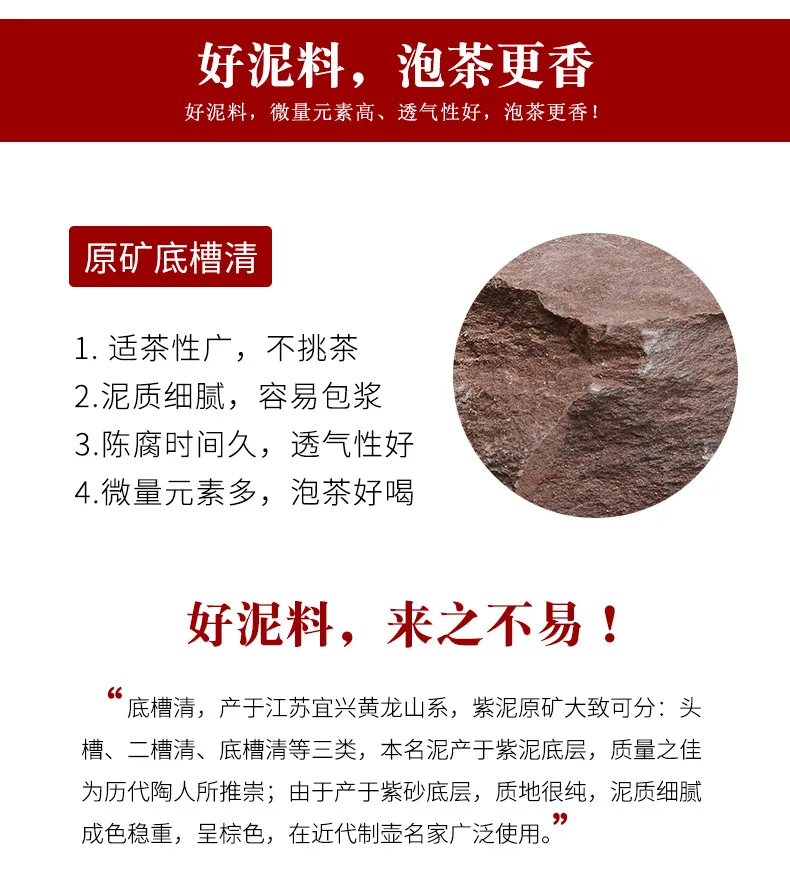 好泥料，泡茶更香

好泥料，微量元素高、透气性好，泡茶更香！

原矿底槽清

1. 适茶性广，不挑茶
2.泥质细腻，容易包浆
3.陈腐时间久，透气性好
4.微量元素多，泡茶好喝

好泥料，来之不易！

“底槽清，产于江苏宜兴黄龙山系，紫泥原矿大致可分：头槽、二槽清、底槽清等三类，本名泥产于紫泥底层，质量之佳为历代陶人所推崇；由于产于紫砂底层，质地很纯，泥质细腻成色稳重，呈棕色，在近代制壶名家广泛使用。”